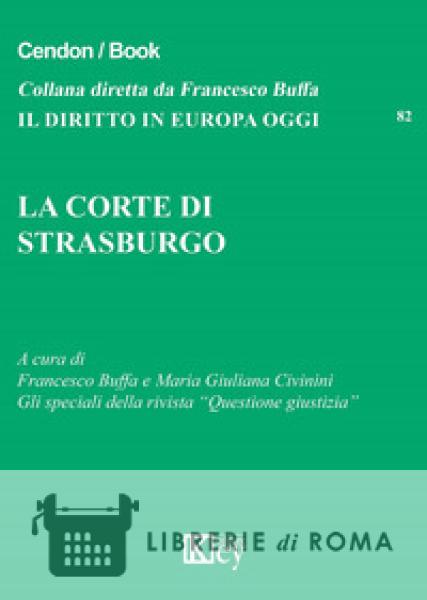 Cendon / Book

Collana diretta da Francesco Buffa
IL DIRITTO IN EUROPA OGGI

82

LA CORTE DI STRASBURGO

A cura di
Francesco Buffa e Maria Giuliana Civinini
Gli speciali della rivista "Questione giustizia"

LIBRERIE di ROMA

Key